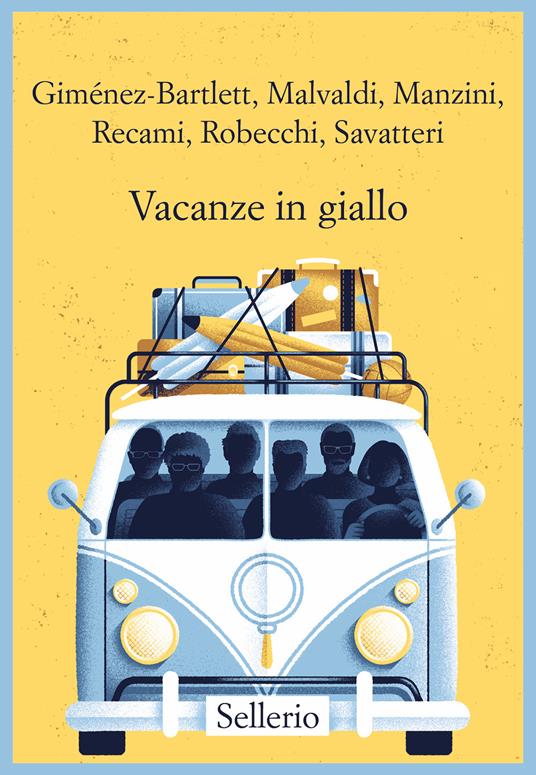 Giménez-Bartlett, Malvaldi, Manzini, Recami, Robecchi, Savatteri

Vacanze in giallo

Sellerio